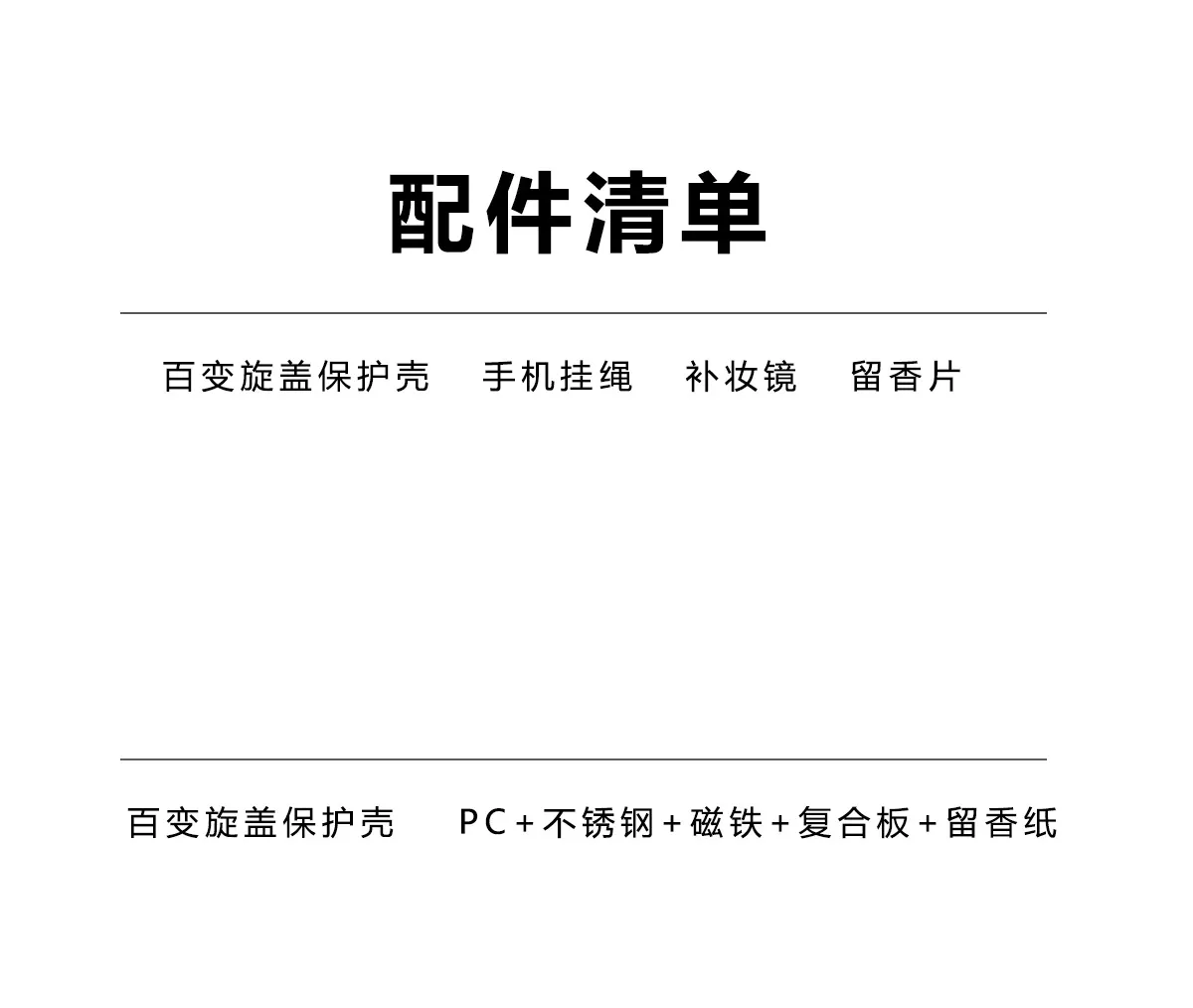 配件清单

百变旋盖保护壳　手机挂绳　补妆镜　留香片

百变旋盖保护壳　PC+不锈钢+磁铁+复合板+留香纸